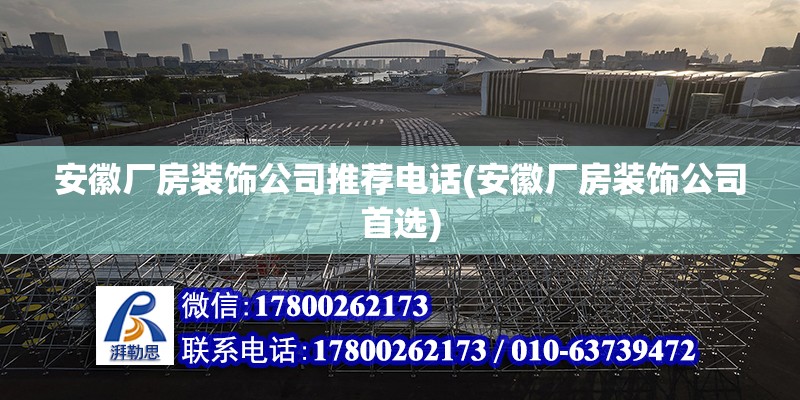 安徽厂房装饰公司推荐电话(安徽厂房装饰公司首选)

湃勒思

微信:17800262173

联系电话:17800262173 / 010-63739472